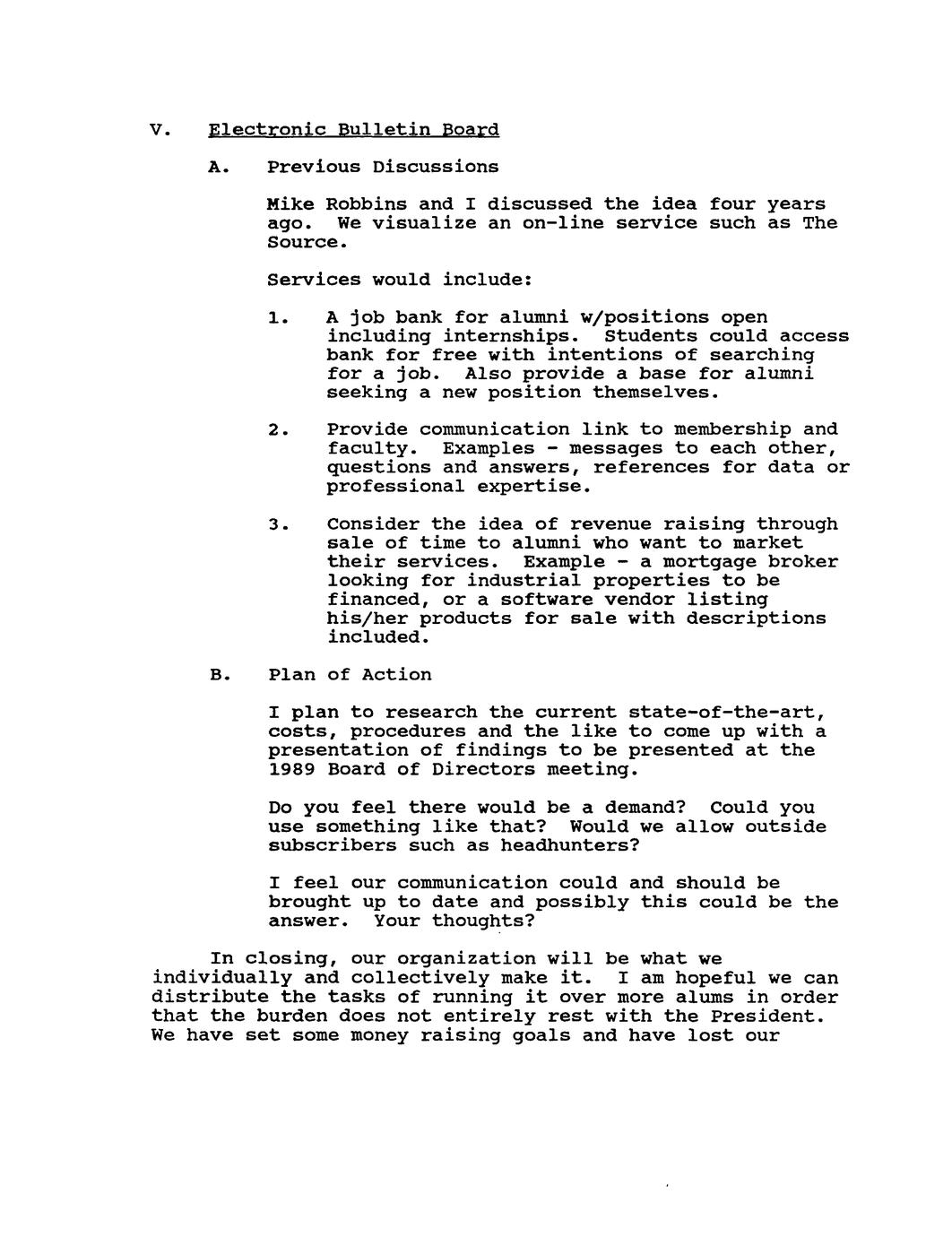 V. Electronic Bulletin Board

A. Previous Discussions

Mike Robbins and I discussed the idea four years ago. We visualize an on-line service such as The Source.

Services would include:

1. A job bank for alumni w/positions open including internships. Students could access bank for free with intentions of searching for a job. Also provide a base for alumni seeking a new position themselves.

2. Provide communication link to membership and faculty. Examples - messages to each other, questions and answers, references for data or professional expertise.

3. Consider the idea of revenue raising through sale of time to alumni who want to market their services. Example - a mortgage broker looking for industrial properties to be financed, or a software vendor listing his/her products for sale with descriptions included.

B. Plan of Action

I plan to research the current state-of-the-art, costs, procedures and the like to come up with a presentation of findings to be presented at the 1989 Board of Directors meeting.

Do you feel there would be a demand? Could you use something like that? Would we allow outside subscribers such as headhunters?

I feel our communication could and should be brought up to date and possibly this could be the answer. Your thoughts?

In closing, our organization will be what we individually and collectively make it. I am hopeful we can distribute the tasks of running it over more alums in order that the burden does not entirely rest with the President. We have set some money raising goals and have lost our